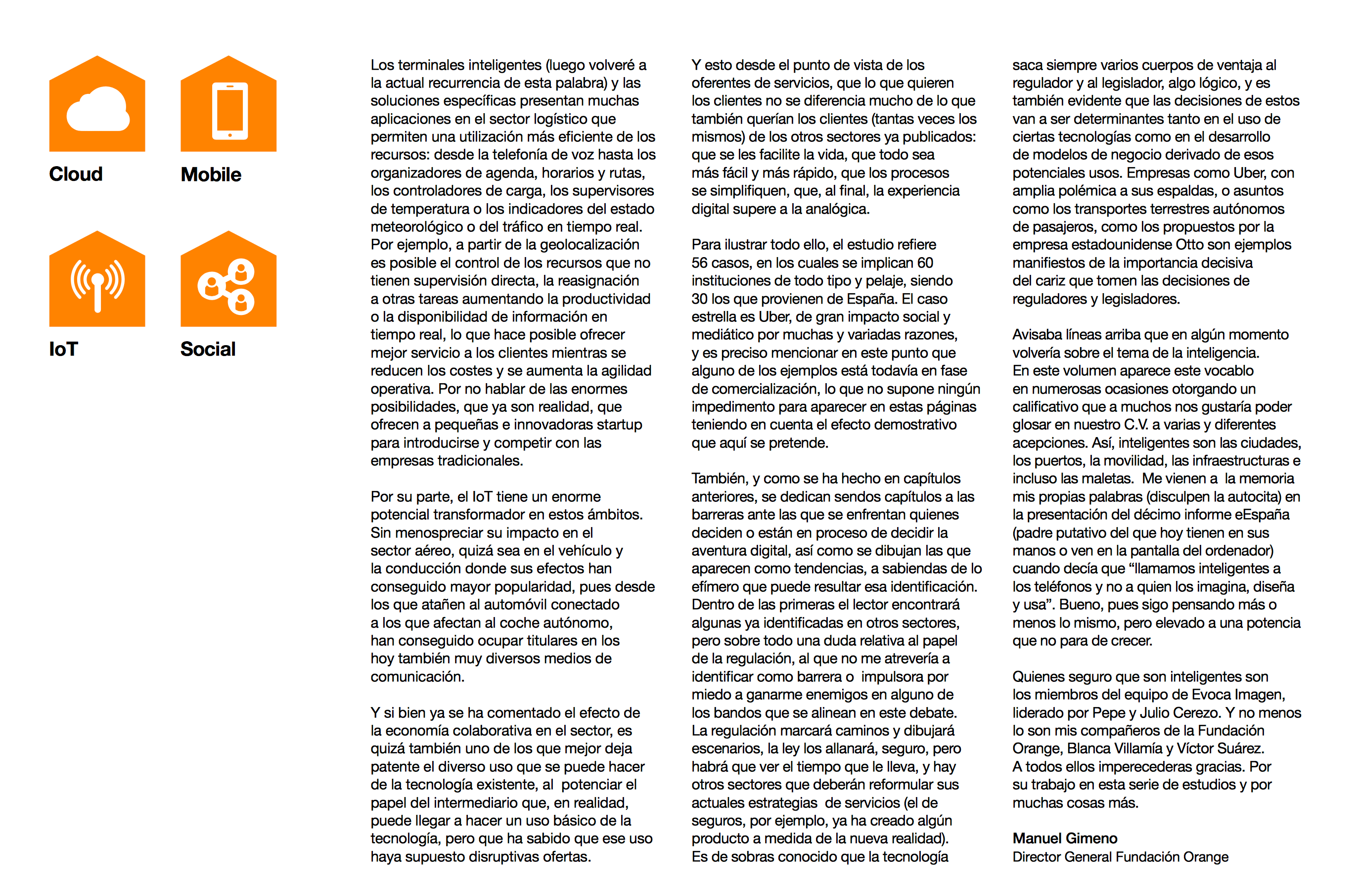 Cloud

Mobile

IoT

Social

Los terminales inteligentes (luego volveré a la actual recurrencia de esta palabra) y las soluciones específicas presentan muchas aplicaciones en el sector logístico que permiten una utilización más eficiente de los recursos: desde la telefonía de voz hasta los organizadores de agenda, horarios y rutas, los controladores de carga, los supervisores de temperatura o los indicadores del estado meteorológico o del tráfico en tiempo real. Por ejemplo, a partir de la geolocalización es posible el control de los recursos que no tienen supervisión directa, la reasignación a otras tareas aumentando la productividad o la disponibilidad de información en tiempo real, lo que hace posible ofrecer mejor servicio a los clientes mientras se reducen los costes y se aumenta la agilidad operativa. Por no hablar de las enormes posibilidades, que ya son realidad, que ofrecen a pequeñas e innovadoras startup para introducirse y competir con las empresas tradicionales.

Por su parte, el IoT tiene un enorme potencial transformador en estos ámbitos. Sin menospreciar su impacto en el sector aéreo, quizá sea en el vehículo y la conducción donde sus efectos han conseguido mayor popularidad, pues desde los que atañen al automóvil conectado a los que afectan al coche autónomo, han conseguido ocupar titulares en los hoy también muy diversos medios de comunicación.

Y si bien ya se ha comentado el efecto de la economía colaborativa en el sector, es quizá también uno de los que mejor deja patente el diverso uso que se puede hacer de la tecnología existente, al potenciar el papel del intermediario que, en realidad, puede llegar a hacer un uso básico de la tecnología, pero que ha sabido que ese uso haya supuesto disruptivas ofertas.

Y esto desde el punto de vista de los oferentes de servicios, que lo que quieren los clientes no se diferencia mucho de lo que también querían los clientes (tantas veces los mismos) de los otros sectores ya publicados: que se les facilite la vida, que todo sea más fácil y más rápido, que los procesos se simplifiquen, que, al final, la experiencia digital supere a la analógica.

Para ilustrar todo ello, el estudio refiere 56 casos, en los cuales se implican 60 instituciones de todo tipo y pelaje, siendo 30 los que provienen de España. El caso estrella es Uber, de gran impacto social y mediático por muchas y variadas razones, y es preciso mencionar en este punto que alguno de los ejemplos está todavía en fase de comercialización, lo que no supone ningún impedimento para aparecer en estas páginas teniendo en cuenta el efecto demostrativo que aquí se pretende.

También, y como se ha hecho en capítulos anteriores, se dedican sendos capítulos a las barreras ante las que se enfrentan quienes deciden o están en proceso de decidir la aventura digital, así como se dibujan las que aparecen como tendencias, a sabiendas de lo efímero que puede resultar esa identificación. Dentro de las primeras el lector encontrará algunas ya identificadas en otros sectores, pero sobre todo una duda relativa al papel de la regulación, al que no me atrevería a identificar como barrera o impulsora por miedo a ganarme enemigos en alguno de los bandos que se alinean en este debate. La regulación marcará caminos y dibujará escenarios, la ley los allanará, seguro, pero habrá que ver el tiempo que le lleva, y hay otros sectores que deberán reformular sus actuales estrategias de servicios (el de seguros, por ejemplo, ya ha creado algún producto a medida de la nueva realidad). Es de sobras conocido que la tecnología saca siempre varios cuerpos de ventaja al regulador y al legislador, algo lógico, y es también evidente que las decisiones de estos van a ser determinantes tanto en el uso de ciertas tecnologías como en el desarrollo de modelos de negocio derivado de esos potenciales usos. Empresas como Uber, con amplia polémica a sus espaldas, o asuntos como los transportes terrestres autónomos de pasajeros, como los propuestos por la empresa estadounidense Otto son ejemplos manifiestos de la importancia decisiva del cariz que tomen las decisiones de reguladores y legisladores.

Avisaba líneas arriba que en algún momento volvería sobre el tema de la inteligencia. En este volumen aparece este vocablo en numerosas ocasiones otorgando un calificativo que a muchos nos gustaría poder glosar en nuestro C.V. a varias y diferentes acepciones. Así, inteligentes son las ciudades, los puertos, la movilidad, las infraestructuras e incluso las maletas. Me vienen a la memoria mis propias palabras (disculpen la autocita) en la presentación del décimo informe eEspaña (padre putativo del que hoy tienen en sus manos o ven en la pantalla del ordenador) cuando decía que “llamamos inteligentes a los teléfonos y no a quien los imagina, diseña y usa”. Bueno, pues sigo pensando más o menos lo mismo, pero elevado a una potencia que no para de crecer.

Quienes seguro que son inteligentes son los miembros del equipo de Evoca Imagen, liderado por Pepe y Julio Cerezo. Y no menos lo son mis compañeros de la Fundación Orange, Blanca Villamía y Víctor Suárez. A todos ellos imperecederas gracias. Por su trabajo en esta serie de estudios y por muchas cosas más.

Manuel Gimeno
Director General Fundación Orange